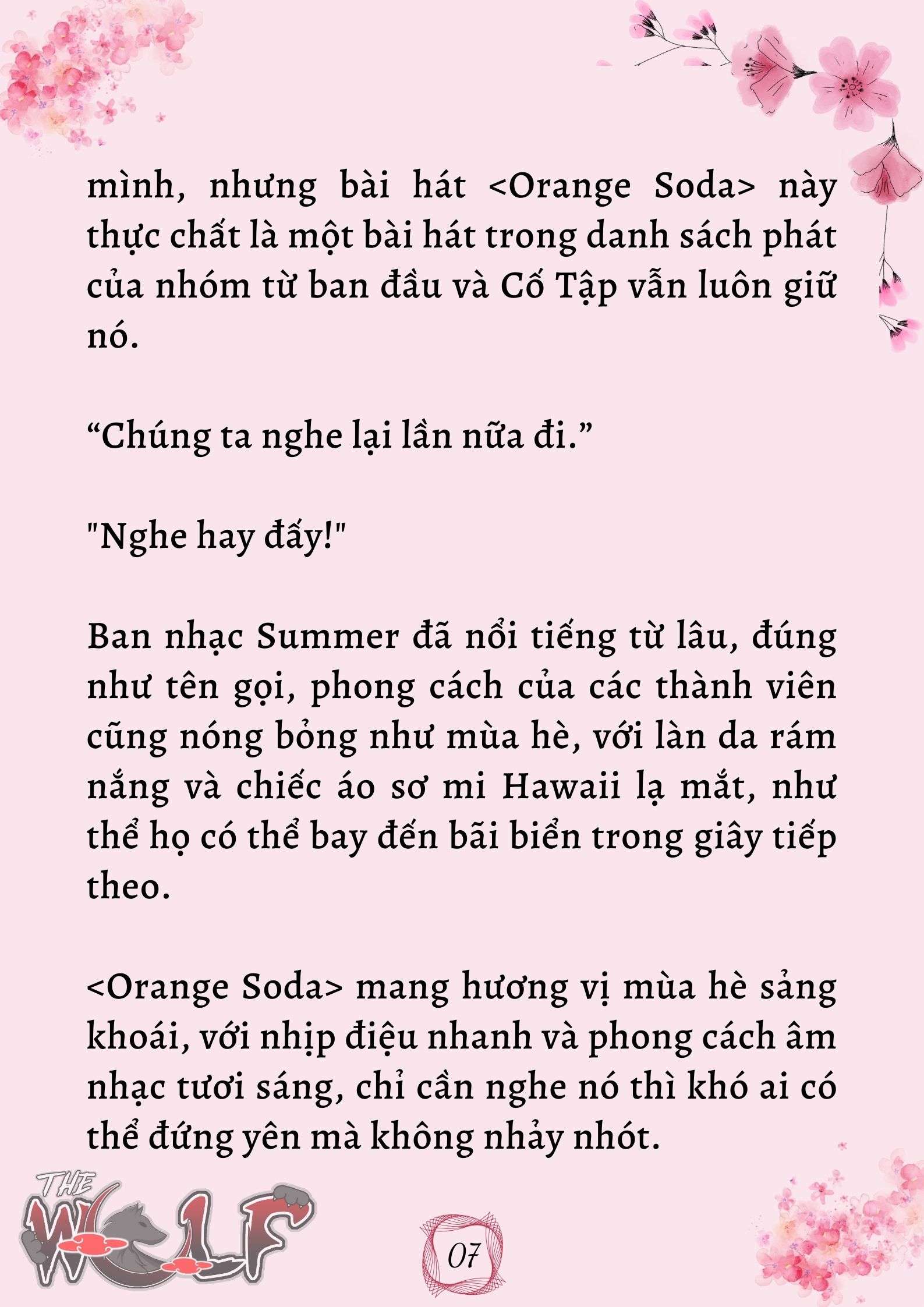 mình, nhưng bài hát <Orange Soda> này thực chất là một bài hát trong danh sách phát của nhóm từ ban đầu và Cố Tập vẫn luôn giữ nó.

“Chúng ta nghe lại lần nữa đi.”

"Nghe hay đấy!"

Ban nhạc Summer đã nổi tiếng từ lâu, đúng như tên gọi, phong cách của các thành viên cũng nóng bỏng như mùa hè, với làn da rám nắng và chiếc áo sơ mi Hawaii lạ mắt, như thể họ có thể bay đến bãi biển trong giây tiếp theo.

<Orange Soda> mang hương vị mùa hè sảng khoái, với nhịp điệu nhanh và phong cách âm nhạc tươi sáng, chỉ cần nghe nó thì khó ai có thể đứng yên mà không nhảy nhót.

THE WOLF

07